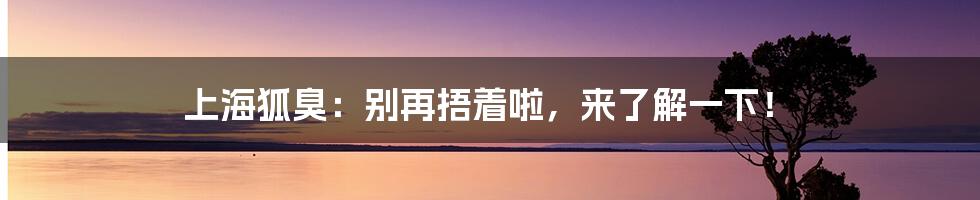 上海狐臭：别再捂着啦，来了解一下！